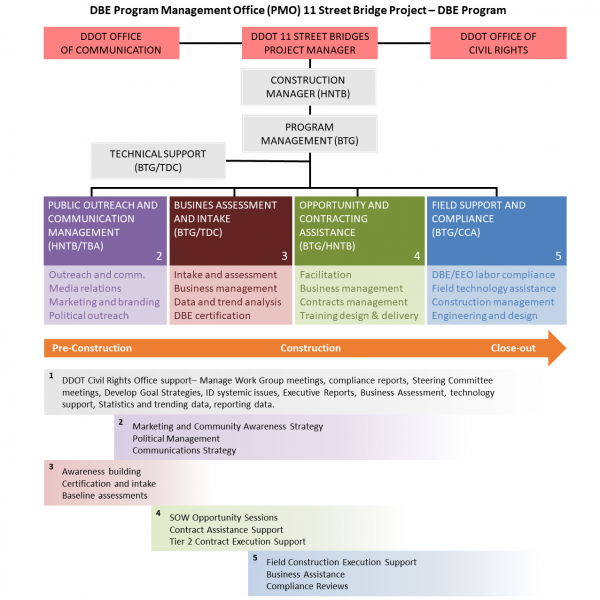 DBE Program Management Office (PMO) 11 Street Bridge Project – DBE Program

DDOT OFFICE OF COMMUNICATION

DDOT 11 STREET BRIDGES PROJECT MANAGER

DDOT OFFICE OF CIVIL RIGHTS

CONSTRUCTION MANAGER (HNTB)

PROGRAM MANAGEMENT (BTG)

TECHNICAL SUPPORT (BTG/TDC)

PUBLIC OUTREACH AND COMMUNICATION MANAGEMENT (HNTB/TBA) 2

Outreach and comm.
Media relations
Marketing and branding
Political outreach

BUSINES ASSESSMENT AND INTAKE (BTG/TDC) 3

Intake and assessment
Business management
Data and trend analysis
DBE certification

OPPORTUNITY AND CONTRACTING ASSISTANCE (BTG/HNTB) 4

Facilitation
Business management
Contracts management
Training design & delivery

FIELD SUPPORT AND COMPLIANCE (BTG/CCA) 5

DBE/EEO labor compliance
Field technology assistance
Construction management
Engineering and design

Pre-Construction Construction Close-out

1 DDOT Civil Rights Office support– Manage Work Group meetings, compliance reports, Steering Committee meetings, Develop Goal Strategies, ID systemic issues, Executive Reports, Business Assessment, technology support, Statistics and trending data, reporting data.

2 Marketing and Community Awareness Strategy
Political Management
Communications Strategy

3 Awareness building
Certification and intake
Baseline assessments

4 SOW Opportunity Sessions
Contract Assistance Support
Tier 2 Contract Execution Support

5 Field Construction Execution Support
Business Assistance
Compliance Reviews